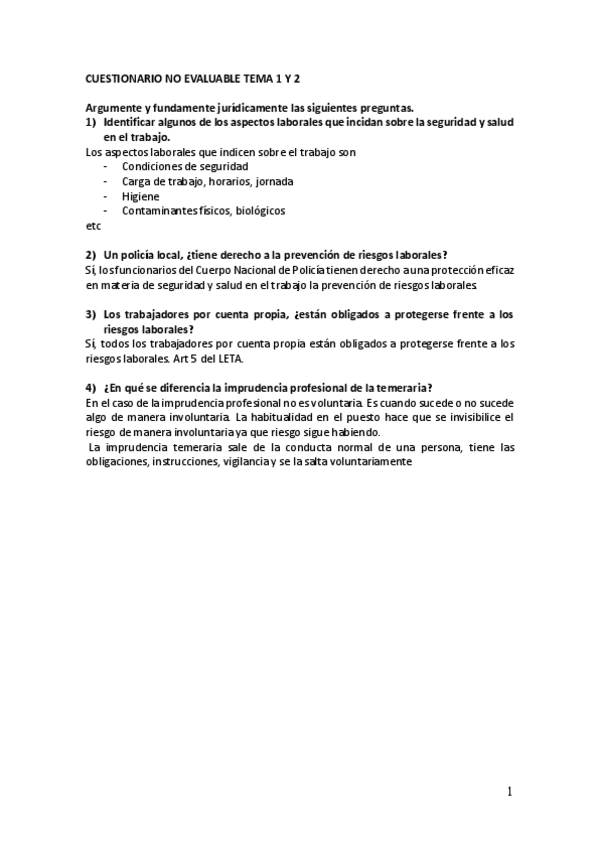 CUESTIONARIO NO EVALUABLE TEMA 1 Y 2

Argumente y fundamente jurídicamente las siguientes preguntas.
1) Identificar algunos de los aspectos laborales que incidan sobre la seguridad y salud en el trabajo.
Los aspectos laborales que indicen sobre el trabajo son
- Condiciones de seguridad
- Carga de trabajo, horarios, jornada
- Higiene
- Contaminantes físicos, biológicos
etc

2) Un policía local, ¿tiene derecho a la prevención de riesgos laborales?
Sí, los funcionarios del Cuerpo Nacional de Policía tienen derecho a una protección eficaz en materia de seguridad y salud en el trabajo la prevención de riesgos laborales.

3) Los trabajadores por cuenta propia, ¿están obligados a protegerse frente a los riesgos laborales?
Sí, todos los trabajadores por cuenta propia están obligados a protegerse frente a los riesgos laborales. Art 5 del LETA.

4) ¿En qué se diferencia la imprudencia profesional de la temeraria?
En el caso de la imprudencia profesional no es voluntaria. Es cuando sucede o no sucede algo de manera involuntaria. La habitualidad en el puesto hace que se invisibilice el riesgo de manera involuntaria ya que riesgo sigue habiendo.
La imprudencia temeraria sale de la conducta normal de una persona, tiene las obligaciones, instrucciones, vigilancia y se la salta voluntariamente

1